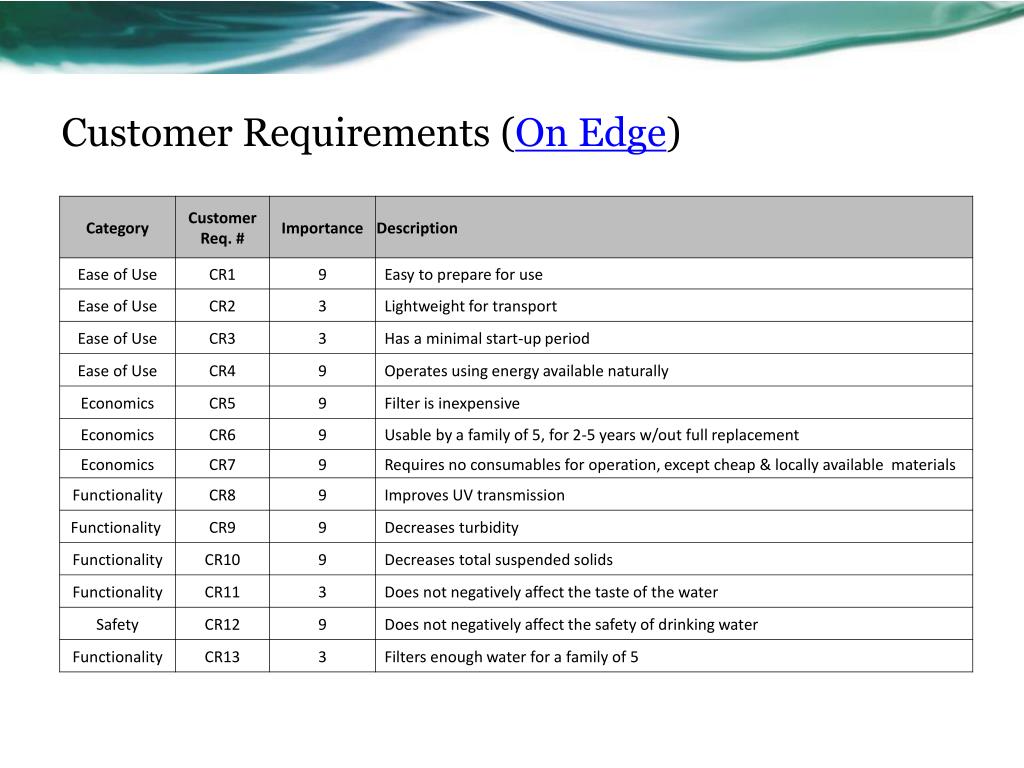 Customer Requirements (On Edge)

| Category | Customer Req. # | Importance | Description |
|---|---|---|---|
| Ease of Use | CR1 | 9 | Easy to prepare for use |
| Ease of Use | CR2 | 3 | Lightweight for transport |
| Ease of Use | CR3 | 3 | Has a minimal start-up period |
| Ease of Use | CR4 | 9 | Operates using energy available naturally |
| Economics | CR5 | 9 | Filter is inexpensive |
| Economics | CR6 | 9 | Usable by a family of 5, for 2-5 years w/out full replacement |
| Economics | CR7 | 9 | Requires no consumables for operation, except cheap & locally available materials |
| Functionality | CR8 | 9 | Improves UV transmission |
| Functionality | CR9 | 9 | Decreases turbidity |
| Functionality | CR10 | 9 | Decreases total suspended solids |
| Functionality | CR11 | 3 | Does not negatively affect the taste of the water |
| Safety | CR12 | 9 | Does not negatively affect the safety of drinking water |
| Functionality | CR13 | 3 | Filters enough water for a family of 5 |